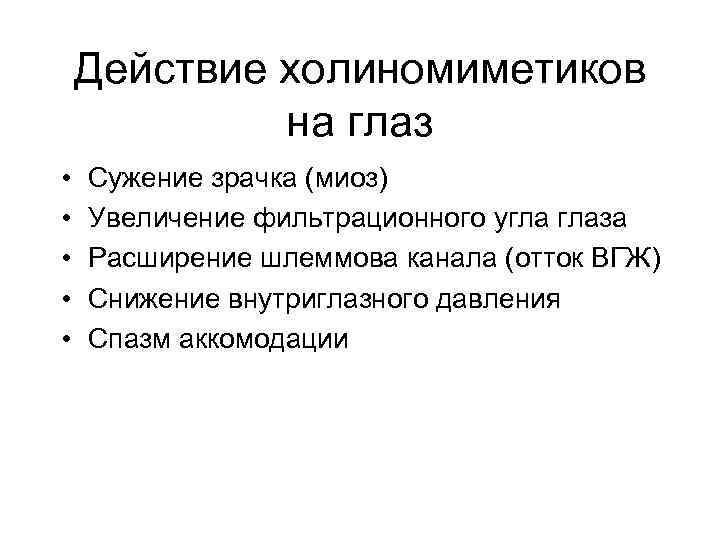 Действие холиномиметиков на глаз

• Сужение зрачка (миоз)
• Увеличение фильтрационного угла глаза
• Расширение шлеммова канала (отток ВГЖ)
• Снижение внутриглазного давления
• Спазм аккомодации